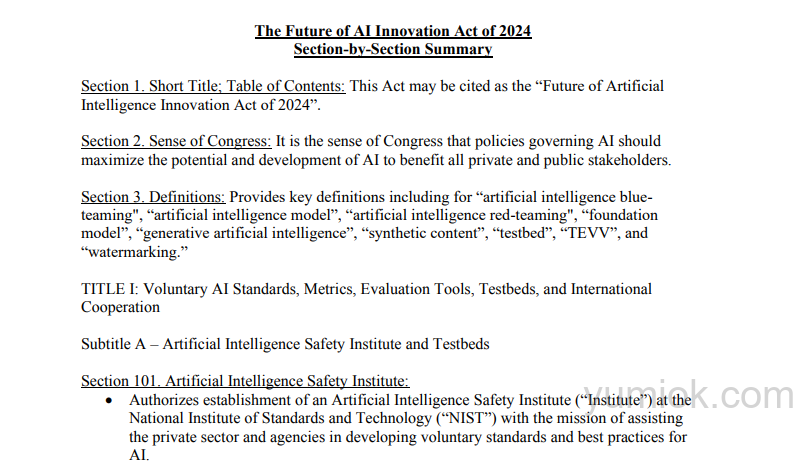 The Future of AI Innovation Act of 2024
Section-by-Section Summary

Section 1. Short Title; Table of Contents: This Act may be cited as the “Future of Artificial Intelligence Innovation Act of 2024”.

Section 2. Sense of Congress: It is the sense of Congress that policies governing AI should maximize the potential and development of AI to benefit all private and public stakeholders.

Section 3. Definitions: Provides key definitions including for “artificial intelligence blue-teaming", “artificial intelligence model”, “artificial intelligence red-teaming", “foundation model”, “generative artificial intelligence”, “synthetic content”, “testbed”, “TEVV”, and “watermarking.”

TITLE I: Voluntary AI Standards, Metrics, Evaluation Tools, Testbeds, and International Cooperation

Subtitle A – Artificial Intelligence Safety Institute and Testbeds

Section 101. Artificial Intelligence Safety Institute:
• Authorizes establishment of an Artificial Intelligence Safety Institute (“Institute”) at the National Institute of Standards and Technology (“NIST”) with the mission of assisting the private sector and agencies in developing voluntary standards and best practices for AI.

yumiok.com